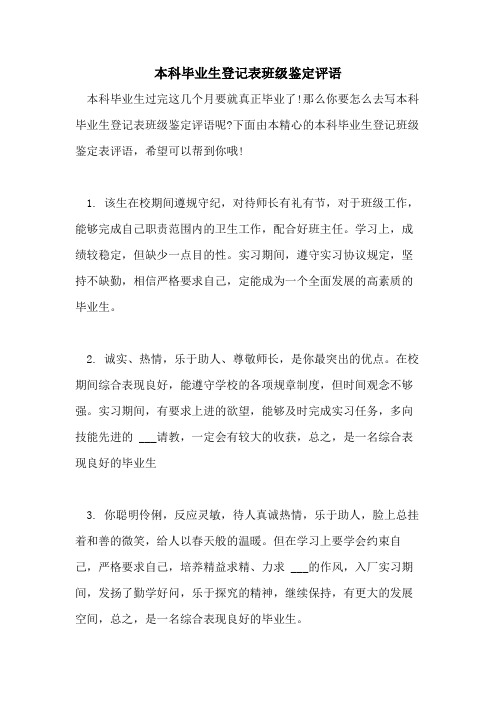 本科毕业生登记表班级鉴定评语

本科毕业生过完这几个月要就真正毕业了!那么你要怎么去写本科毕业生登记表班级鉴定评语呢?下面由本精心的本科毕业生登记班级鉴定表评语，希望可以帮到你哦!

1. 该生在校期间遵规守纪，对待师长有礼有节，对于班级工作，能够完成自己职责范围内的卫生工作，配合好班主任。学习上，成绩较稳定，但缺少一点目的性。实习期间，遵守实习协议规定，坚持不缺勤，相信严格要求自己，定能成为一个全面发展的高素质的毕业生。

2. 诚实、热情，乐于助人、尊敬师长，是你最突出的优点。在校期间综合表现良好，能遵守学校的各项规章制度，但时间观念不够强。实习期间，有要求上进的欲望，能够及时完成实习任务，多向技能先进的 ___请教，一定会有较大的收获，总之，是一名综合表现良好的毕业生

3. 你聪明伶俐，反应灵敏，待人真诚热情，乐于助人，脸上总挂着和善的微笑，给人以春天般的温暖。但在学习上要学会约束自己，严格要求自己，培养精益求精、力求 ___的作风，入厂实习期间，发扬了勤学好问，乐于探究的精神，继续保持，有更大的发展空间，总之，是一名综合表现良好的毕业生。